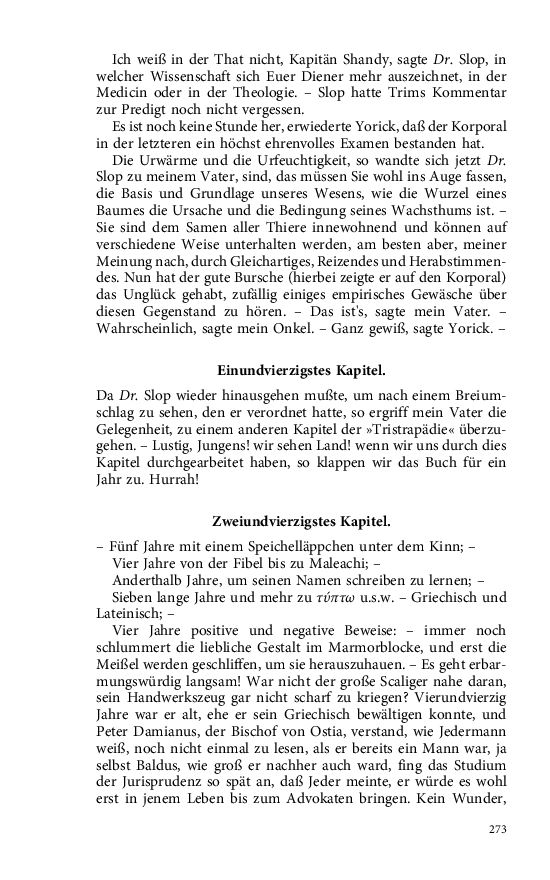 Ich weiß in der That nicht, Kapitän Shandy, sagte Dr. Slop, in welcher Wissenschaft sich Euer Diener mehr auszeichnet, in der Medicin oder in der Theologie. – Slop hatte Trims Kommentar zur Predigt noch nicht vergessen.

Es ist noch keine Stunde her, erwiederte Yorick, daß der Korporal in der letzteren ein höchst ehrenvolles Examen bestanden hat.

Die Urwärme und die Urfeuchtigkeit, so wandte sich jetzt Dr. Slop zu meinem Vater, sind, das müssen Sie wohl ins Auge fassen, die Basis und Grundlage unseres Wesens, wie die Wurzel eines Baumes die Ursache und die Bedingung seines Wachsthums ist. – Sie sind dem Samen aller Thiere innewohnend und können auf verschiedene Weise unterhalten werden, am besten aber, meiner Meinung nach, durch Gleichartiges, Reizendes und Herabstimmendes. Nun hat der gute Bursche (hierbei zeigte er auf den Korporal) das Unglück gehabt, zufällig einiges empirisches Gewäsche über diesen Gegenstand zu hören. – Das ist's, sagte mein Vater. – Wahrscheinlich, sagte mein Onkel. – Ganz gewiß, sagte Yorick. –

Einundvierzigstes Kapitel.

Da Dr. Slop wieder hinausgehen mußte, um nach einem Breiumschlag zu sehen, den er verordnet hatte, so ergriff mein Vater die Gelegenheit, zu einem anderen Kapitel der »Tristrapädie« überzugehen. – Lustig, Jungens! wir sehen Land! wenn wir uns durch dies Kapitel durchgearbeitet haben, so klappen wir das Buch für ein Jahr zu. Hurrah!

Zweiundvierzigstes Kapitel.

– Fünf Jahre mit einem Speichelläppchen unter dem Kinn; –
Vier Jahre von der Fibel bis zu Maleachi; –
Anderthalb Jahre, um seinen Namen schreiben zu lernen; –
Sieben lange Jahre und mehr zu τύπτω u.s.w. – Griechisch und Lateinisch; –

Vier Jahre positive und negative Beweise: – immer noch schlummert die liebliche Gestalt im Marmorblocke, und erst die Meißel werden geschliffen, um sie herauszuhauen. – Es geht erbarmungswürdig langsam! War nicht der große Scaliger nahe daran, sein Handwerkszeug gar nicht scharf zu kriegen? Vierundvierzig Jahre war er alt, ehe er sein Griechisch bewältigen konnte, und Peter Damianus, der Bischof von Ostia, verstand, wie Jedermann weiß, noch nicht einmal zu lesen, als er bereits ein Mann war, ja selbst Baldus, wie groß er nachher auch ward, fing das Studium der Jurisprudenz so spät an, daß Jeder meinte, er würde es wohl erst in jenem Leben bis zum Advokaten bringen. Kein Wunder,

273